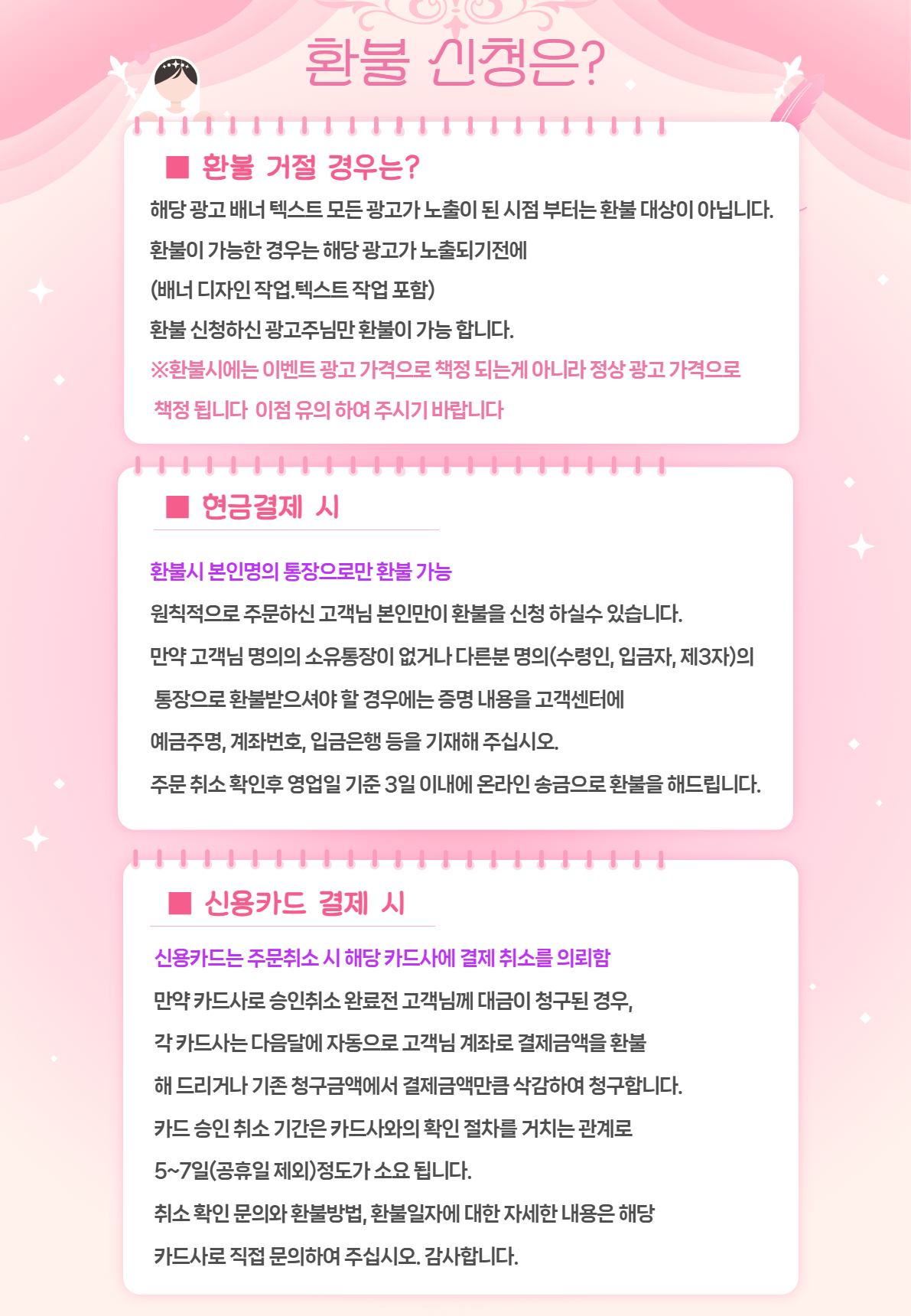 환불 신청은?

■ 환불 거절 경우는?

해당 광고 배너 텍스트 모든 광고가 노출이 된 시점 부터는 환불 대상이 아닙니다.

환불이 가능한 경우는 해당 광고가 노출되기전에

(배너 디자인 작업.텍스트 작업 포함)

환불 신청하신 광고주님만 환불이 가능 합니다.

※환불시에는 이벤트 광고 가격으로 책정 되는게 아니라 정상 광고 가격으로 책정 됩니다 이점 유의 하여 주시기 바랍니다

■ 현금결제 시

환불시 본인명의 통장으로만 환불 가능

원칙적으로 주문하신 고객님 본인만이 환불을 신청 하실수 있습니다.

만약 고객님 명의의 소유통장이 없거나 다른분 명의(수령인, 입금자, 제3자)의 통장으로 환불받으셔야 할 경우에는 증명 내용을 고객센터에

예금주명, 계좌번호, 입금은행 등을 기재해 주십시오.

주문 취소 확인후 영업일 기준 3일 이내에 온라인 송금으로 환불을 해드립니다.

■ 신용카드 결제 시

신용카드는 주문취소 시 해당 카드사에 결제 취소를 의뢰함

만약 카드사로 승인취소 완료전 고객님께 대금이 청구된 경우,

각 카드사는 다음달에 자동으로 고객님 계좌로 결제금액을 환불 해 드리거나 기존 청구금액에서 결제금액만큼 삭감하여 청구합니다.

카드 승인 취소 기간은 카드사와의 확인 절차를 거치는 관계로

5~7일(공휴일 제외)정도가 소요 됩니다.

취소 확인 문의와 환불방법, 환불일자에 대한 자세한 내용은 해당

카드사로 직접 문의하여 주십시오. 감사합니다.